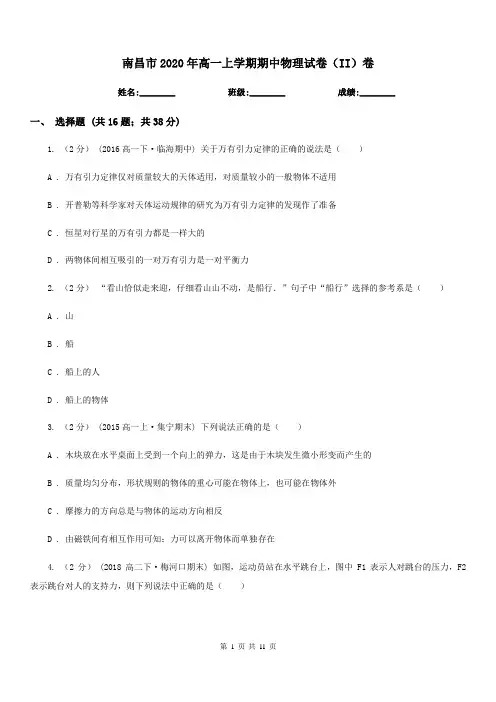 南昌市2020年高一上学期期中物理试卷（II）卷

姓名:________　　班级:________　　成绩:________

一、 选择题 (共16题；共38分)

1. （2分） (2016高一下·临海期中) 关于万有引力定律的正确的说法是（　　）

A . 万有引力定律仅对质量较大的天体适用，对质量较小的一般物体不适用

B . 开普勒等科学家对天体运动规律的研究为万有引力定律的发现作了准备

C . 恒星对行星的万有引力都是一样大的

D . 两物体间相互吸引的一对万有引力是一对平衡力

2. （2分） “看山恰似走来迎，仔细看山山不动，是船行．”句子中“船行”选择的参考系是（　　）

A . 山

B . 船

C . 船上的人

D . 船上的物体

3. （2分） (2015高一上·集宁期末) 下列说法正确的是（　　）

A . 木块放在水平桌面上受到一个向上的弹力，这是由于木块发生微小形变而产生的

B . 质量均匀分布，形状规则的物体的重心可能在物体上，也可能在物体外

C . 摩擦力的方向总是与物体的运动方向相反

D . 由磁铁间有相互作用可知：力可以离开物体而单独存在

4. （2分） (2018高二下·梅河口期末) 如图，运动员站在水平跳台上，图中 F1 表示人对跳台的压力，F2 表示跳台对人的支持力，则下列说法中正确的是（　　）

第 1 页 共 11 页